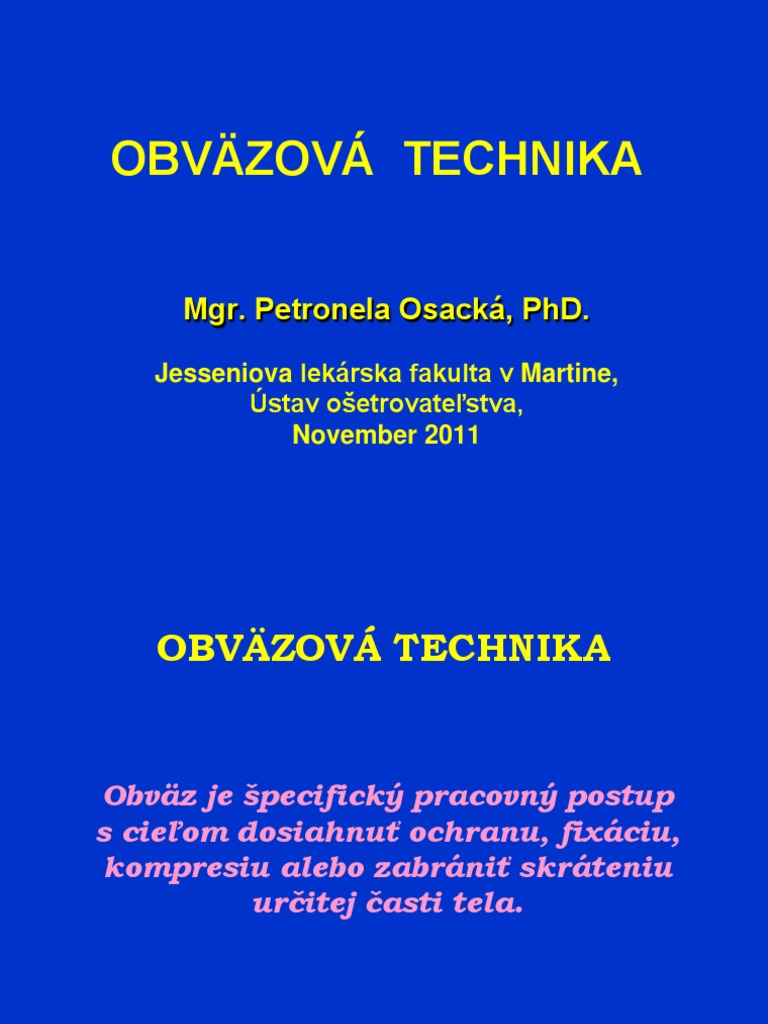 OBVÄZOVÁ TECHNIKA

Mgr. Petronela Osacká, PhD.

Jesseniova lekárska fakulta v Martine, Ústav ošetrovateľstva, November 2011

OBVÄZOVÁ TECHNIKA

Obväz je špecifický pracovný postup s cieľom dosiahnuť ochranu, fixáciu, kompresiu alebo zabrániť skráteniu určitej časti tela.